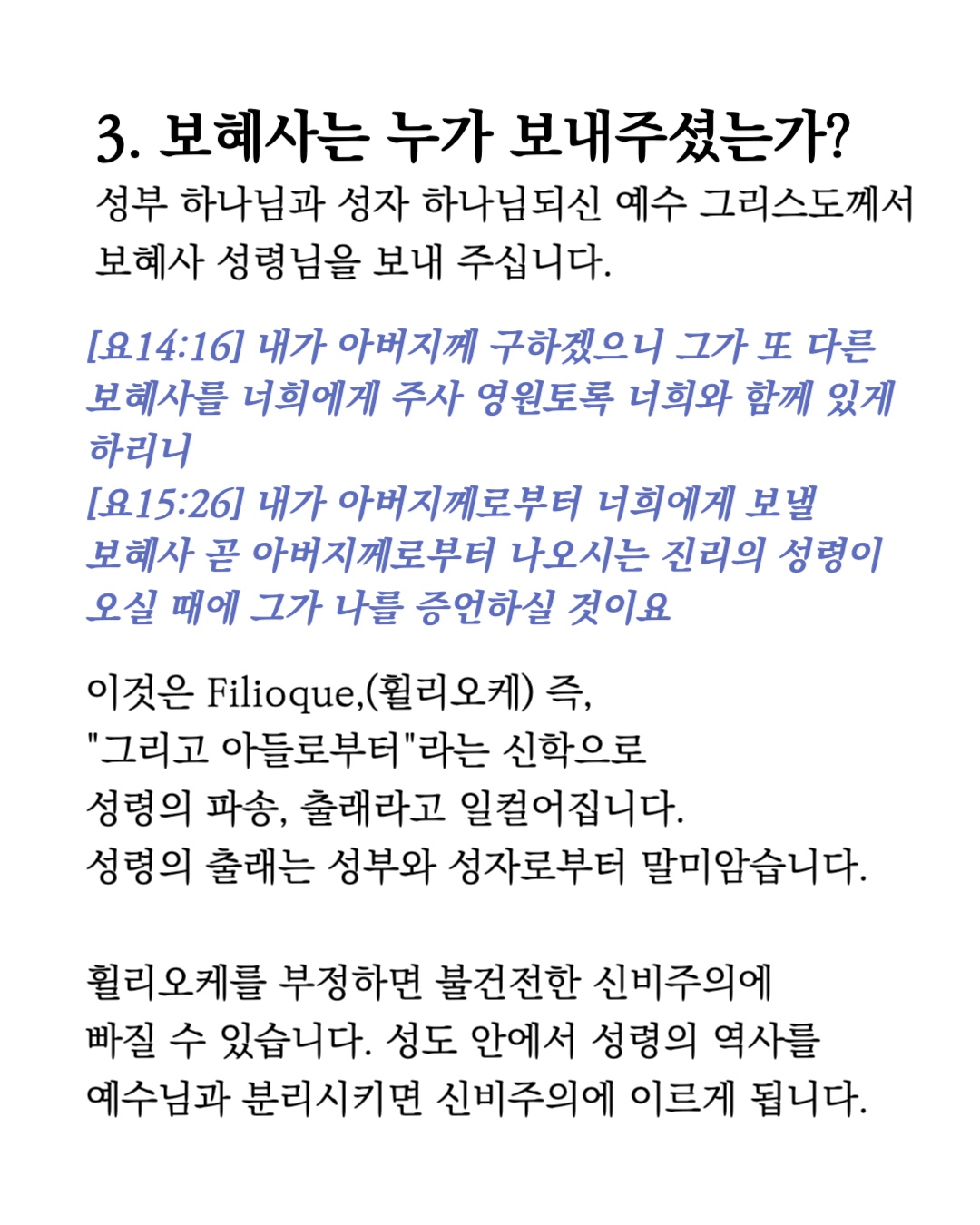 3. 보혜사는 누가 보내주셨는가?

성부 하나님과 성자 하나님되신 예수 그리스도께서 보혜사 성령님을 보내 주십니다.

[요14:16] 내가 아버지께 구하겠으니 그가 또 다른 보혜사를 너희에게 주사 영원토록 너희와 함께 있게 하리니
[요15:26] 내가 아버지께로부터 너희에게 보낼 보혜사 곧 아버지께로부터 나오시는 진리의 성령이 오실 때에 그가 나를 증언하실 것이요

이것은 Filioque,(휠리오케) 즉,
"그리고 아들로부터"라는 신학으로
성령의 파송, 출래라고 일컬어집니다.
성령의 출래는 성부와 성자로부터 말미암습니다.

휠리오케를 부정하면 불건전한 신비주의에
빠질 수 있습니다. 성도 안에서 성령의 역사를
예수님과 분리시키면 신비주의에 이르게 됩니다.